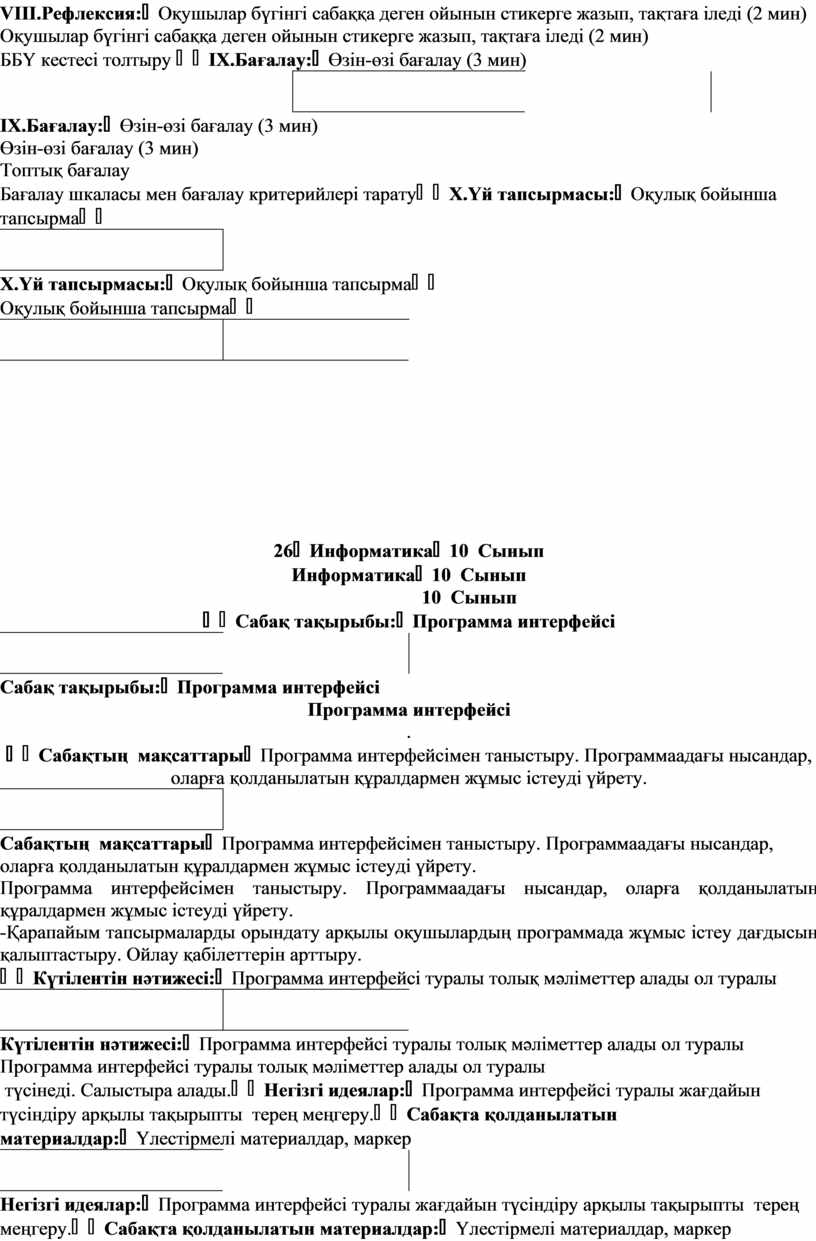 VIII.Рефлексия: Оқушылар бүгінгі сабаққа деген ойынын стикерге жазып, тақтаға іледі (2 мин) Оқушылар бүгінгі сабаққа деген ойынын стикерге жазып, тақтаға іледі (2 мин) ББҮ кестесі толтыру IX.Бағалау: Өзін-өзі бағалау (3 мин)

IX.Бағалау: Өзін-өзі бағалау (3 мин)
Өзін-өзі бағалау (3 мин)
Топтық бағалау
Бағалау шкаласы мен бағалау критерийлері тарату X.Үй тапсырмасы: Оқулық бойынша тапсырма

X.Үй тапсырмасы: Оқулық бойынша тапсырма
Оқулық бойынша тапсырма

26 Информатика 10 Сынып
Информатика 10 Сынып
10 Сынып
Сабақ тақырыбы: Программа интерфейсі

Сабақ тақырыбы: Программа интерфейсі
Программа интерфейсі
.
Сабақтың мақсаттары Программа интерфейсімен таныстыру. Программаадағы нысандар, оларға қолданылатын құралдармен жұмыс істеуді үйрету.

Сабақтың мақсаттары Программа интерфейсімен таныстыру. Программаадағы нысандар, оларға қолданылатын құралдармен жұмыс істеуді үйрету.
Программа интерфейсімен таныстыру. Программаадағы нысандар, оларға қолданылатын құралдармен жұмыс істеуді үйрету.
-Қарапайым тапсырмаларды орындату арқылы оқушылардың программада жұмыс істеу дағдысын қалыптастыру. Ойлау қабілеттерін арттыру.
Күтілентін нәтижесі: Программа интерфейсі туралы толық мәліметтер алады ол туралы

Күтілентін нәтижесі: Программа интерфейсі туралы толық мәліметтер алады ол туралы
Программа интерфейсі туралы толық мәліметтер алады ол туралы
түсінеді. Салыстыра алады. Негізгі идеялар: Программа интерфейсі туралы жағдайын түсіндіру арқылы тақырыпты терең меңгеру. Сабақта қолданылатын материалдар: Үлестірмелі материалдар, маркер

Негізгі идеялар: Программа интерфейсі туралы жағдайын түсіндіру арқылы тақырыпты терең меңгеру. Сабақта қолданылатын материалдар: Үлестірмелі материалдар, маркер